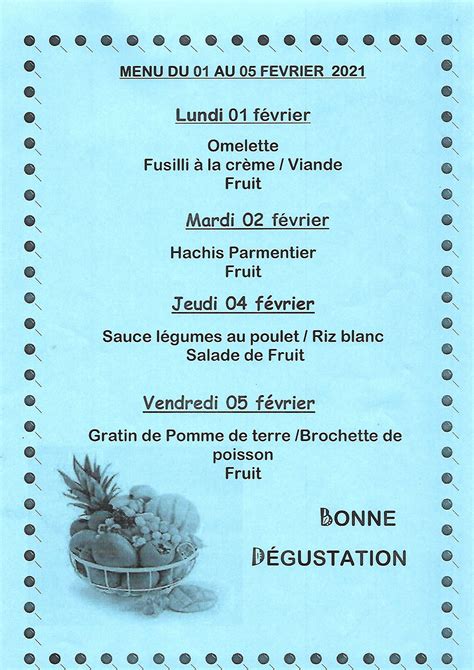 MENU DU 01 AU 05 FEVRIER 2021

Lundi 01 février

Omelette
Fusilli à la crème / Viande
Fruit

Mardi 02 février

Hachis Parmentier
Fruit

Jeudi 04 février

Sauce légumes au poulet / Riz blanc
Salade de Fruit

Vendredi 05 février

Gratin de Pomme de terre /Brochette de poisson
Fruit

BONNE

DÉGUSTATION